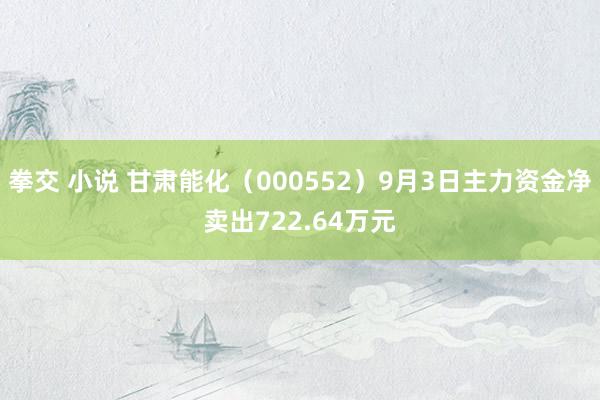 拳交 小说 甘肃能化（000552）9月3日主力资金净卖出722.64万元